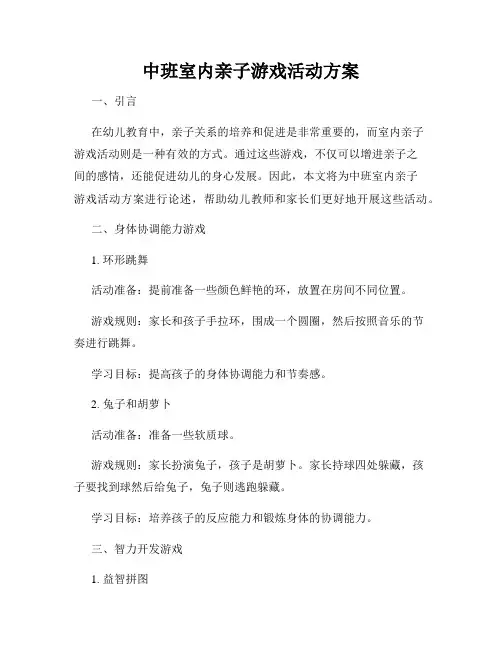 中班室内亲子游戏活动方案

一、引言

在幼儿教育中，亲子关系的培养和促进是非常重要的，而室内亲子游戏活动则是一种有效的方式。通过这些游戏，不仅可以增进亲子之间的感情，还能促进幼儿的身心发展。因此，本文将为中班室内亲子游戏活动方案进行论述，帮助幼儿教师和家长们更好地开展这些活动。

二、身体协调能力游戏

1. 环形跳舞

活动准备：提前准备一些颜色鲜艳的环，放置在房间不同位置。

游戏规则：家长和孩子手拉环，围成一个圆圈，然后按照音乐的节奏进行跳舞。

学习目标：提高孩子的身体协调能力和节奏感。

2. 兔子和胡萝卜

活动准备：准备一些软质球。

游戏规则：家长扮演兔子，孩子是胡萝卜。家长持球四处躲藏，孩子要找到球然后给兔子，兔子则逃跑躲藏。

学习目标：培养孩子的反应能力和锻炼身体的协调能力。

三、智力开发游戏

1. 益智拼图